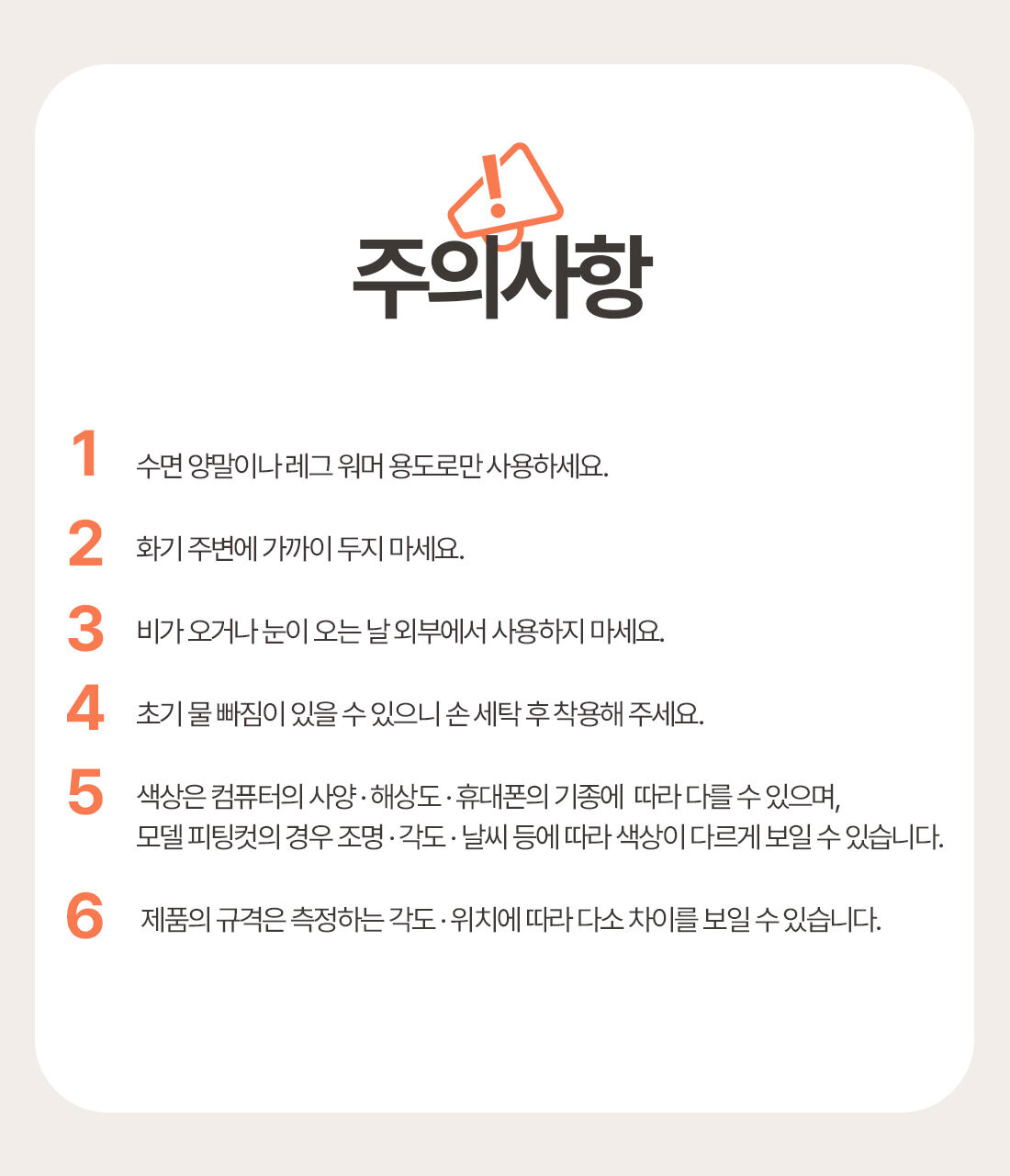 !

주의사항

1 수면 양말이나 레그 워머 용도로만 사용하세요.

2 화기 주변에 가까이 두지 마세요.

3 비가 오거나 눈이 오는 날 외부에서 사용하지 마세요.

4 초기 물 빠짐이 있을 수 있으니 손 세탁 후 착용해 주세요.

5 색상은 컴퓨터의 사양 · 해상도 · 휴대폰의 기종에 따라 다를 수 있으며, 모델 피팅컷의 경우 조명 · 각도 · 날씨 등에 따라 색상이 다르게 보일 수 있습니다.

6 제품의 규격은 측정하는 각도 · 위치에 따라 다소 차이를 보일 수 있습니다.